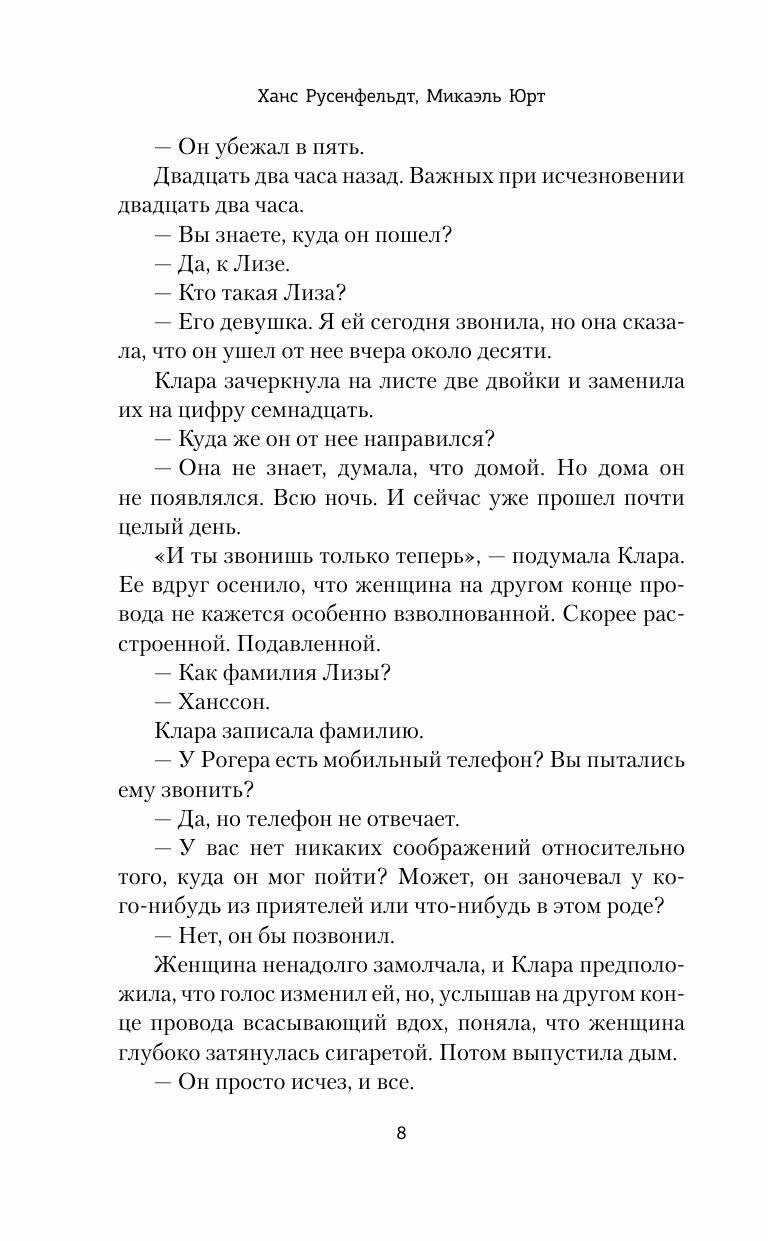 Ханс Русенфельдт, Микаэль Юрт

— Он убежал в пять.

Двадцать два часа назад. Важных при исчезновении двадцать два часа.

— Вы знаете, куда он пошел?

— Да, к Лизе.

— Кто такая Лиза?

— Его девушка. Я ей сегодня звонила, но она сказала, что он ушел от нее вчера около десяти.

Клара зачеркнула на листе две двойки и заменила их на цифру семнадцать.

— Куда же он от нее направился?

— Она не знает, думала, что домой. Но дома он не появлялся. Всю ночь. И сейчас уже прошел почти целый день.

«И ты звонишь только теперь», — подумала Клара. Ее вдруг осенило, что женщина на другом конце провода не кажется особенно взволнованной. Скорее расстроенной. Подавленной.

— Как фамилия Лизы?

— Ханссон.

Клара записала фамилию.

— У Рогера есть мобильный телефон? Вы пытались ему звонить?

— Да, но телефон не отвечает.

— У вас нет никаких соображений относительно того, куда он мог пойти? Может, он заночевал у кого-нибудь из приятелей или что-нибудь в этом роде?

— Нет, он бы позвонил.

Женщина ненадолго замолчала, и Клара предположила, что голос изменил ей, но, услышав на другом конце провода всасывающий вдох, поняла, что женщина глубоко затянулась сигаретой. Потом выпустила дым.

— Он просто исчез, и все.

8